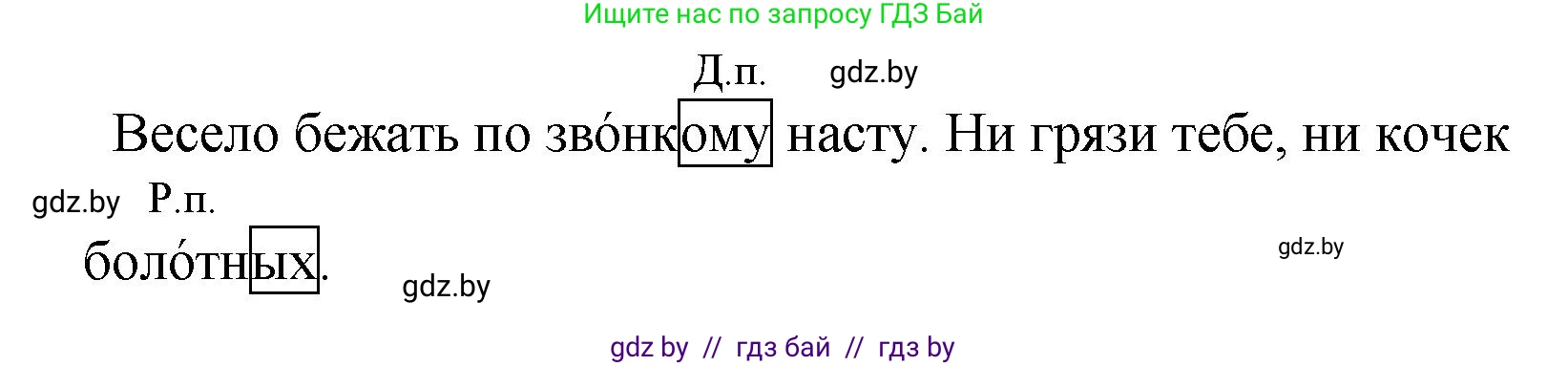 Ищите нас по запросу ГДЗ Бай

Д.п. gdz.by

Весело бежать по зво́нкому насту. Ни грязи тебе, ни кочек

gdz.by Р.п.

боло́тных.

gdz.by

gdz.by

gdz by // гдз бай // гдз by